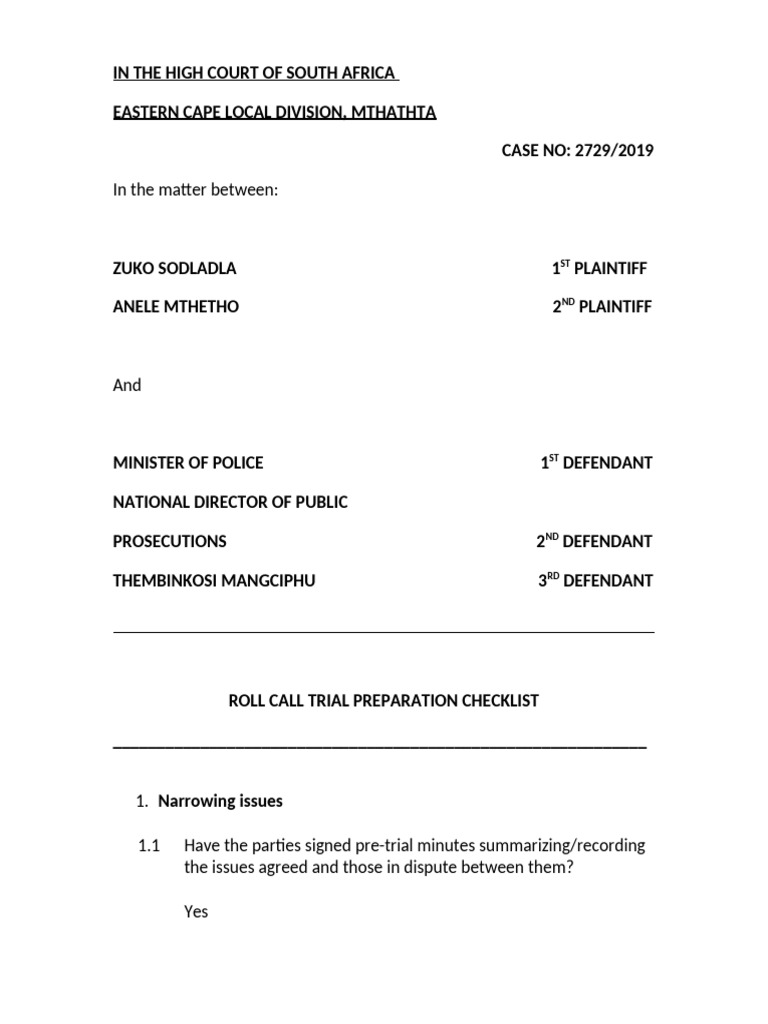 IN THE HIGH COURT OF SOUTH AFRICA

EASTERN CAPE LOCAL DIVISION, MTHATHTA

CASE NO: 2729/2019

In the matter between:

ZUKO SODLADLA 1$^{ST}$ PLAINTIFF

ANELE MTHETHO 2$^{ND}$ PLAINTIFF

And

MINISTER OF POLICE 1$^{ST}$ DEFENDANT

NATIONAL DIRECTOR OF PUBLIC

PROSECUTIONS 2$^{ND}$ DEFENDANT

THEMBINKOSI MANGCIPHU 3$^{RD}$ DEFENDANT

ROLL CALL TRIAL PREPARATION CHECKLIST

1. Narrowing issues

1.1 Have the parties signed pre-trial minutes summarizing/recording the issues agreed and those in dispute between them?

Yes